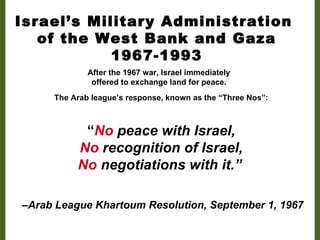 Israel's Military Administration of the West Bank and Gaza 1967-1993

After the 1967 war, Israel immediately offered to exchange land for peace.

The Arab league's response, known as the "Three Nos":

"No peace with Israel,
No recognition of Israel,
No negotiations with it."

–Arab League Khartoum Resolution, September 1, 1967